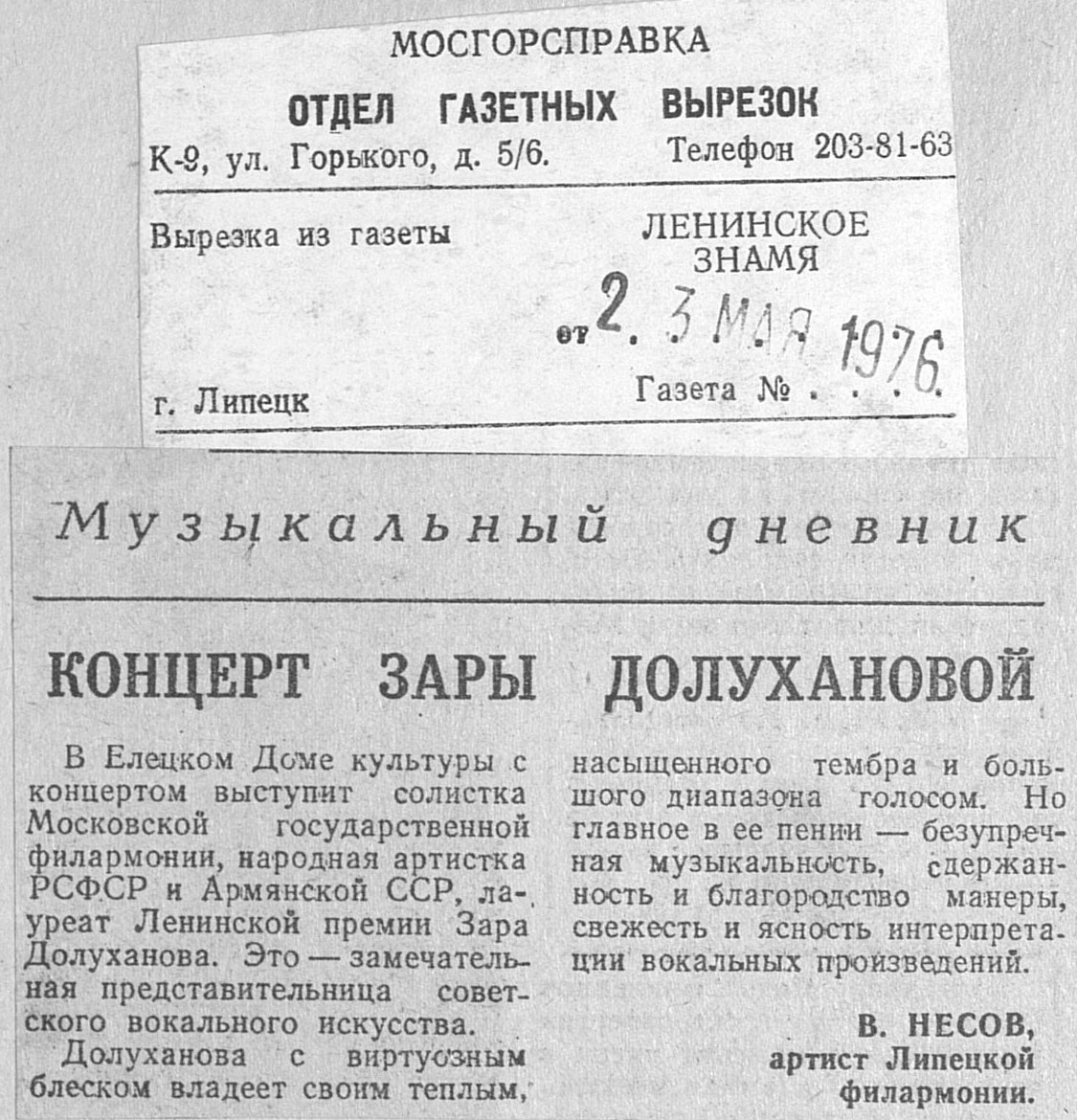 МОСГОРСПРАВКА
ОТДЕЛ ГАЗЕТНЫХ ВЫРЕЗОК
К-9, ул. Горького, д. 5/6. Телефон 203-81-63

Вырезка из газеты ЛЕНИНСКОЕ ЗНАМЯ

от 2. 3 МАЯ 1976

г. Липецк Газета № . . . .

Музыкальный дневник

КОНЦЕРТ ЗАРЫ ДОЛУХАНОВОЙ

В Елецком Доме культуры с концертом выступит солистка Московской государственной филармонии, народная артистка РСФСР и Армянской ССР, лауреат Ленинской премии Зара Долуханова. Это — замечательная представительница советского вокального искусства.

Долуханова с виртуозным блеском владеет своим теплым, насыщенного тембра и большого диапазона голосом. Но главное в ее пении — безупречная музыкальность, сдержанность и благородство манеры, свежесть и ясность интерпретации вокальных произведений.

В. НЕСОВ,
артист Липецкой филармонии.